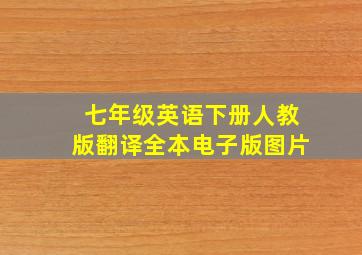 七年级英语下册人教版翻译全本电子版图片